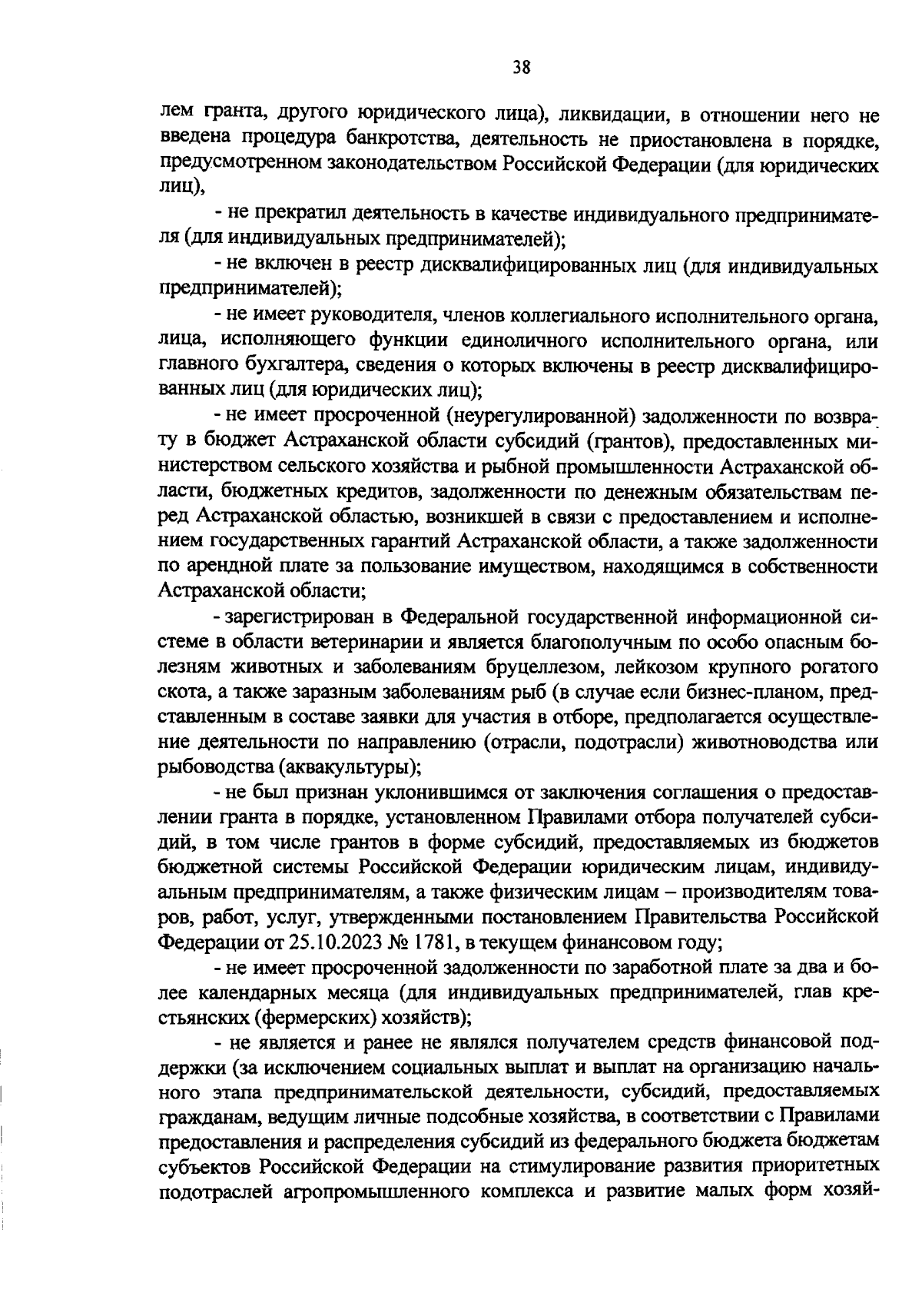 38

лем гранта, другого юридического лица), ликвидации, в отношении него не введена процедура банкротства, деятельность не приостановлена в порядке, предусмотренном законодательством Российской Федерации (для юридических лиц),

- не прекратил деятельность в качестве индивидуального предпринимателя (для индивидуальных предпринимателей);

- не включен в реестр дисквалифицированных лиц (для индивидуальных предпринимателей);

- не имеет руководителя, членов коллегиального исполнительного органа, лица, исполняющего функции единоличного исполнительного органа, или главного бухгалтера, сведения о которых включены в реестр дисквалифицированных лиц (для юридических лиц);

- не имеет просроченной (неурегулированной) задолженности по возврату в бюджет Астраханской области субсидий (грантов), предоставленных министерством сельского хозяйства и рыбной промышленности Астраханской области, бюджетных кредитов, задолженности по денежным обязательствам перед Астраханской областью, возникшей в связи с предоставлением и исполнением государственных гарантий Астраханской области, а также задолженности по арендной плате за пользование имуществом, находящимся в собственности Астраханской области;

- зарегистрирован в Федеральной государственной информационной системе в области ветеринарии и является благополучным по особо опасным болезням животных и заболеваниям бруцеллезом, лейкозом крупного рогатого скота, а также заразным заболеваниям рыб (в случае если бизнес-планом, представленным в составе заявки для участия в отборе, предполагается осуществление деятельности по направлению (отрасли, подотрасли) животноводства или рыбоводства (аквакультуры);

- не был признан уклонившимся от заключения соглашения о предоставлении гранта в порядке, установленном Правилами отбора получателей субсидий, в том числе грантов в форме субсидий, предоставляемых из бюджетов бюджетной системы Российской Федерации юридическим лицам, индивидуальным предпринимателям, а также физическим лицам – производителям товаров, работ, услуг, утвержденными постановлением Правительства Российской Федерации от 25.10.2023 № 1781, в текущем финансовом году;

- не имеет просроченной задолженности по заработной плате за два и более календарных месяца (для индивидуальных предпринимателей, глав крестьянских (фермерских) хозяйств);

- не является и ранее не являлся получателем средств финансовой поддержки (за исключением социальных выплат и выплат на организацию начального этапа предпринимательской деятельности, субсидий, предоставляемых гражданам, ведущим личные подсобные хозяйства, в соответствии с Правилами предоставления и распределения субсидий из федерального бюджета бюджетам субъектов Российской Федерации на стимулирование развития приоритетных подотраслей агропромышленного комплекса и развитие малых форм хозяй-